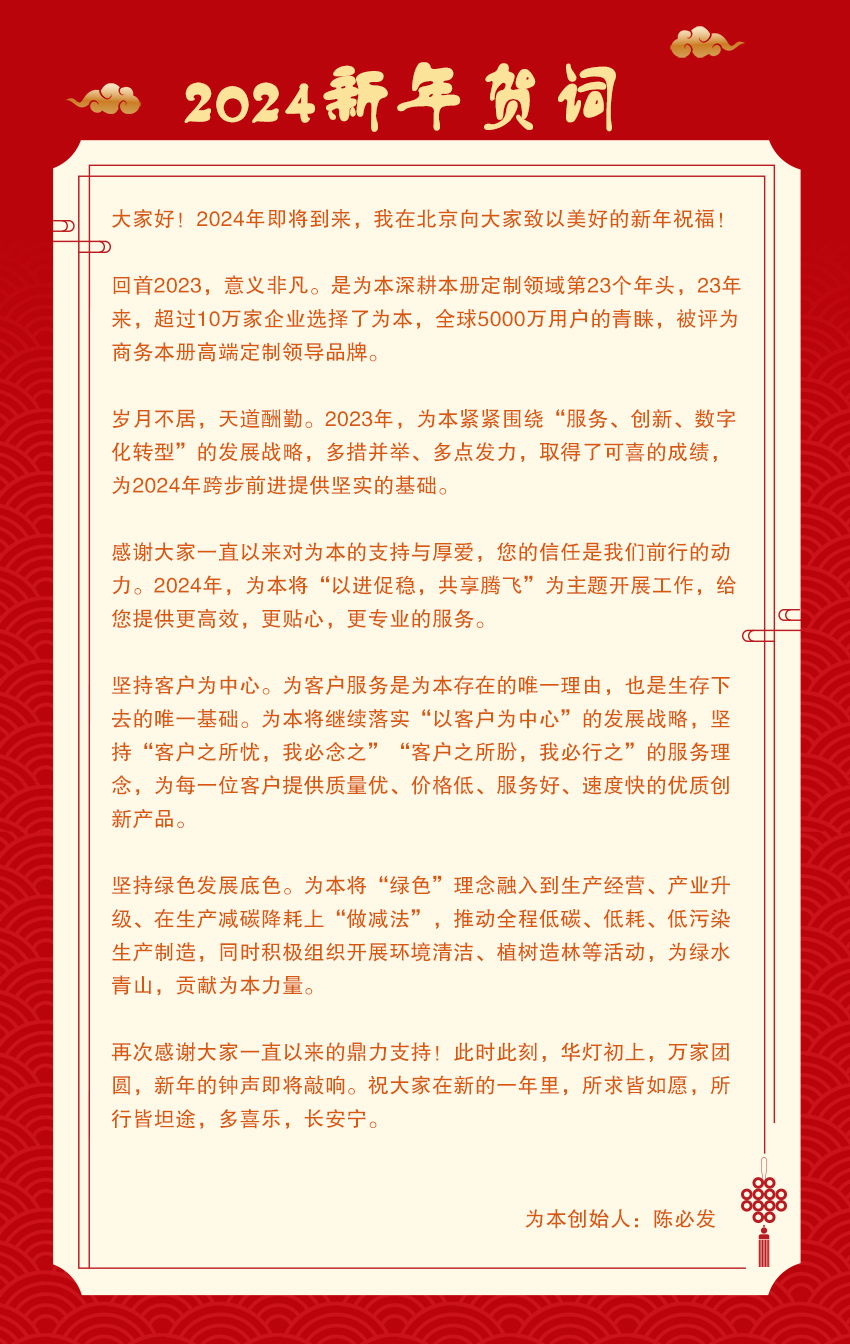 2024新年贺词

大家好！2024年即将到来，我在北京向大家致以美好的新年祝福！

回首2023，意义非凡。是为本深耕本册定制领域第23个年头，23年来，超过10万家企业选择了为本，全球5000万用户的青睐，被评为商务本册高端定制领导品牌。

岁月不居，天道酬勤。2023年，为本紧紧围绕“服务、创新、数字化转型”的发展战略，多措并举、多点发力，取得了可喜的成绩，为2024年跨步前进提供坚实的基础。

感谢大家一直以来对为本的支持与厚爱，您的信任是我们前行的动力。2024年，为本将“以进促稳，共享腾飞”为主题开展工作，给您提供更高效，更贴心，更专业的服务。

坚持客户为中心。为客户服务是为本存在的唯一理由，也是生存下去的唯一基础。为本将继续落实“以客户为中心”的发展战略，坚持“客户之所忧，我必念之”“客户之所盼，我必行之”的服务理念，为每一位客户提供质量优、价格低、服务好、速度快的优质创新产品。

坚持绿色发展底色。为本将“绿色”理念融入到生产经营、产业升级、在生产减碳降耗上“做减法”，推动全程低碳、低耗、低污染生产制造，同时积极组织开展环境清洁、植树造林等活动，为绿水青山，贡献为本力量。

再次感谢大家一直以来的鼎力支持！此时此刻，华灯初上，万家团圆，新年的钟声即将敲响。祝大家在新的一年里，所求皆如愿，所行皆坦途，多喜乐，长安宁。

为本创始人：陈必发